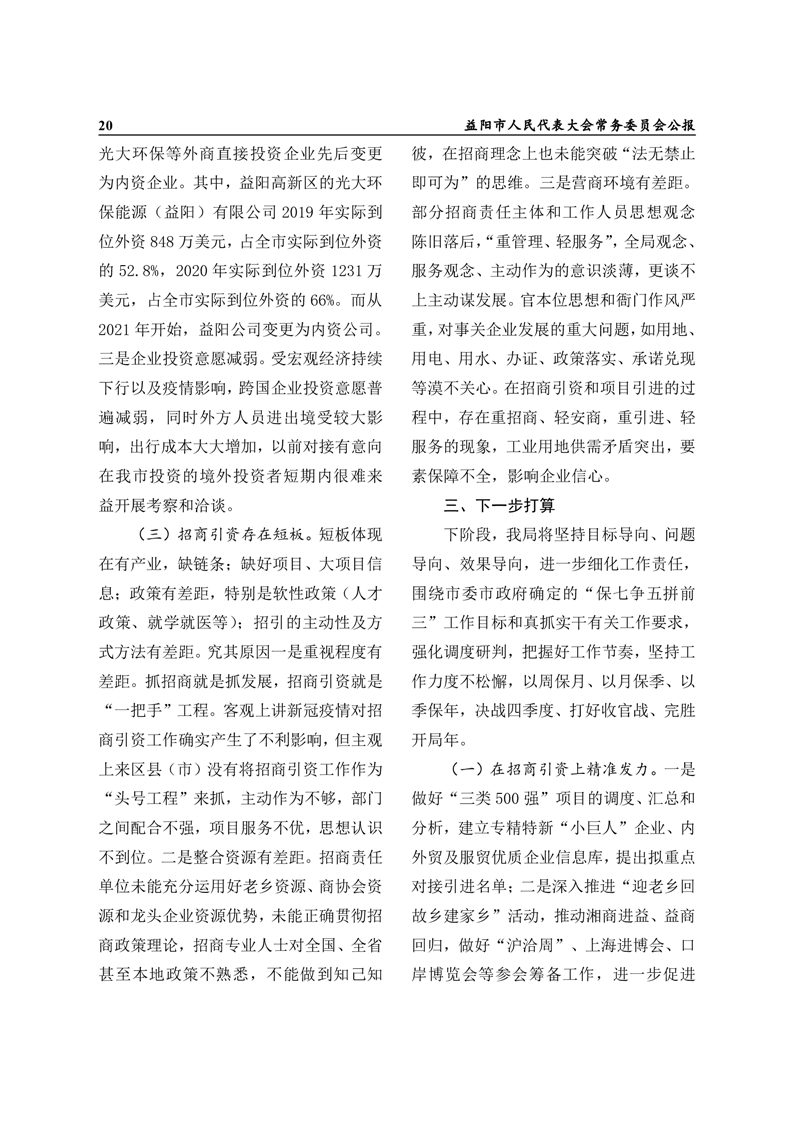 20　　益阳市人民代表大会常务委员会公报

光大环保等外商直接投资企业先后变更为内资企业。其中，益阳高新区的光大环保能源（益阳）有限公司 2019 年实际到位外资 848 万美元，占全市实际到位外资的 52.8%，2020 年实际到位外资 1231 万美元，占全市实际到位外资的 66%。而从 2021 年开始，益阳公司变更为内资公司。三是企业投资意愿减弱。受宏观经济持续下行以及疫情影响，跨国企业投资意愿普遍减弱，同时外方人员进出境受较大影响，出行成本大大增加，以前对接有意向在我市投资的境外投资者短期内很难来益开展考察和洽谈。

（三）招商引资存在短板。短板体现在有产业，缺链条；缺好项目、大项目信息；政策有差距，特别是软性政策（人才政策、就学就医等）；招引的主动性及方式方法有差距。究其原因一是重视程度有差距。抓招商就是抓发展，招商引资就是“一把手”工程。客观上讲新冠疫情对招商引资工作确实产生了不利影响，但主观上来区县（市）没有将招商引资工作作为“头号工程”来抓，主动作为不够，部门之间配合不强，项目服务不优，思想认识不到位。二是整合资源有差距。招商责任单位未能充分运用好老乡资源、商协会资源和龙头企业资源优势，未能正确贯彻招商政策理论，招商专业人士对全国、全省甚至本地政策不熟悉，不能做到知己知彼，在招商理念上也未能突破“法无禁止即可为”的思维。三是营商环境有差距。部分招商责任主体和工作人员思想观念陈旧落后，“重管理、轻服务”，全局观念、服务观念、主动作为的意识淡薄，更谈不上主动谋发展。官本位思想和衙门作风严重，对事关企业发展的重大问题，如用地、用电、用水、办证、政策落实、承诺兑现等漠不关心。在招商引资和项目引进的过程中，存在重招商、轻安商，重引进、轻服务的现象，工业用地供需矛盾突出，要素保障不全，影响企业信心。

三、下一步打算

下阶段，我局将坚持目标导向、问题导向、效果导向，进一步细化工作责任，围绕市委市政府确定的“保七争五拼前三”工作目标和真抓实干有关工作要求，强化调度研判，把握好工作节奏，坚持工作力度不松懈，以周保月、以月保季、以季保年，决战四季度、打好收官战、完胜开局年。

（一）在招商引资上精准发力。一是做好“三类 500 强”项目的调度、汇总和分析，建立专精特新“小巨人”企业、内外贸及服贸优质企业信息库，提出拟重点对接引进名单；二是深入推进“迎老乡回故乡建家乡”活动，推动湘商进益、益商回归，做好“沪洽周”、上海进博会、口岸博览会等参会筹备工作，进一步促进